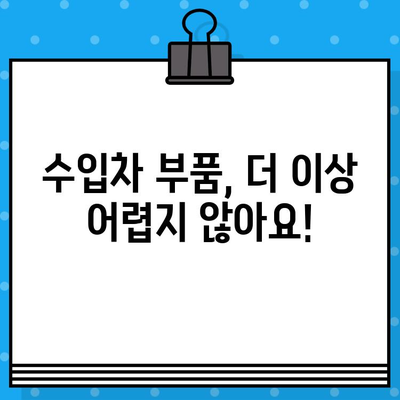 수입차 부품, 더 이상
어렵지 않아요!